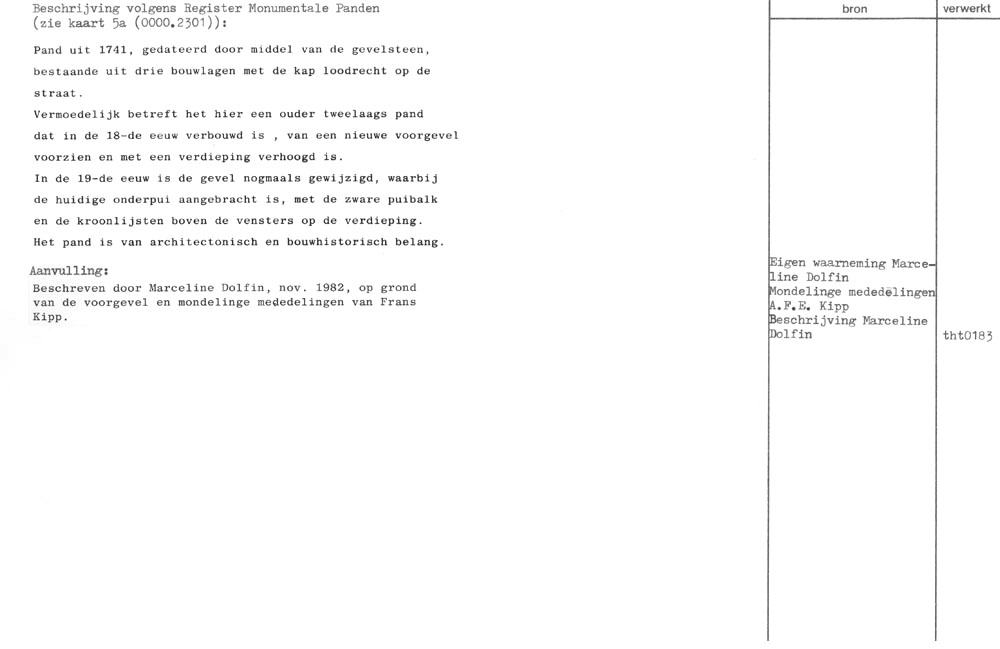 Beschrijving volgens Register Monumentale Panden
(zie kaart 5a (0000.2301)):

Pand uit 1741, gedateerd door middel van de gevelsteen, bestaande uit drie bouwlagen met de kap loodrecht op de straat.
Vermoedelijk betreft het hier een ouder tweelaags pand dat in de 18-de eeuw verbouwd is , van een nieuwe voorgevel voorzien en met een verdieping verhoogd is.
In de 19-de eeuw is de gevel nogmaals gewijzigd, waarbij de huidige onderpui aangebracht is, met de zware puibalk en de kroonlijsten boven de vensters op de verdieping.
Het pand is van architectonisch en bouwhistorisch belang.

Aanvulling:
Beschreven door Marceline Dolfin, nov. 1982, op grond van de voorgevel en mondelinge mededelingen van Frans Kipp.

bron

Eigen waarneming Marceline Dolfin
Mondelinge mededelingen A.F.E. Kipp
Beschrijving Marceline Dolfin

verwerkt

tht0183